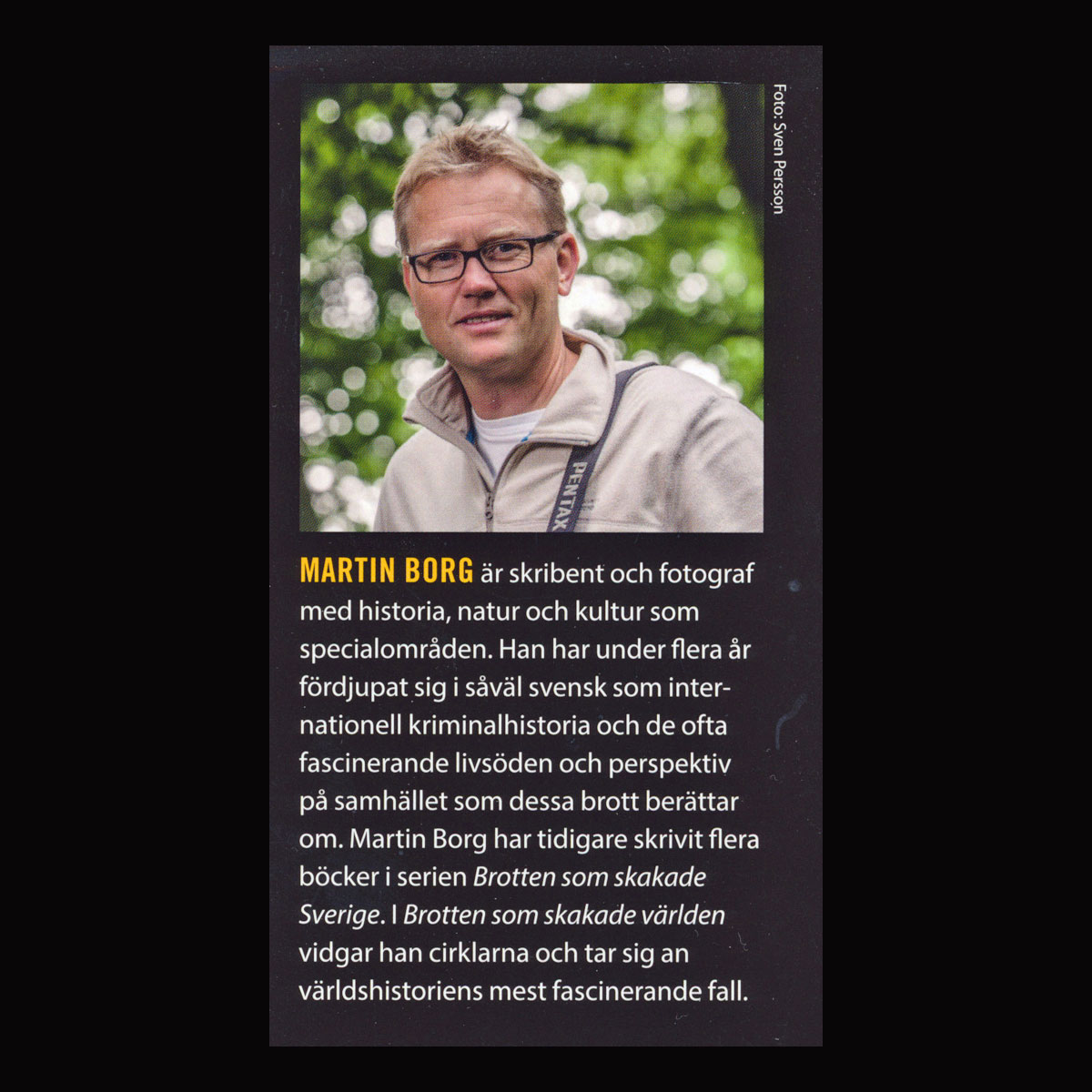 Foto: Sven Persson

MARTIN BORG är skribent och fotograf med historia, natur och kultur som specialområden. Han har under flera år fördjupat sig i såväl svensk som internationell kriminalhistoria och de ofta fascinerande livsöden och perspektiv på samhället som dessa brott berättar om. Martin Borg har tidigare skrivit flera böcker i serien Brotten som skakade Sverige. I Brotten som skakade världen vidgar han cirklarna och tar sig an världshistoriens mest fascinerande fall.